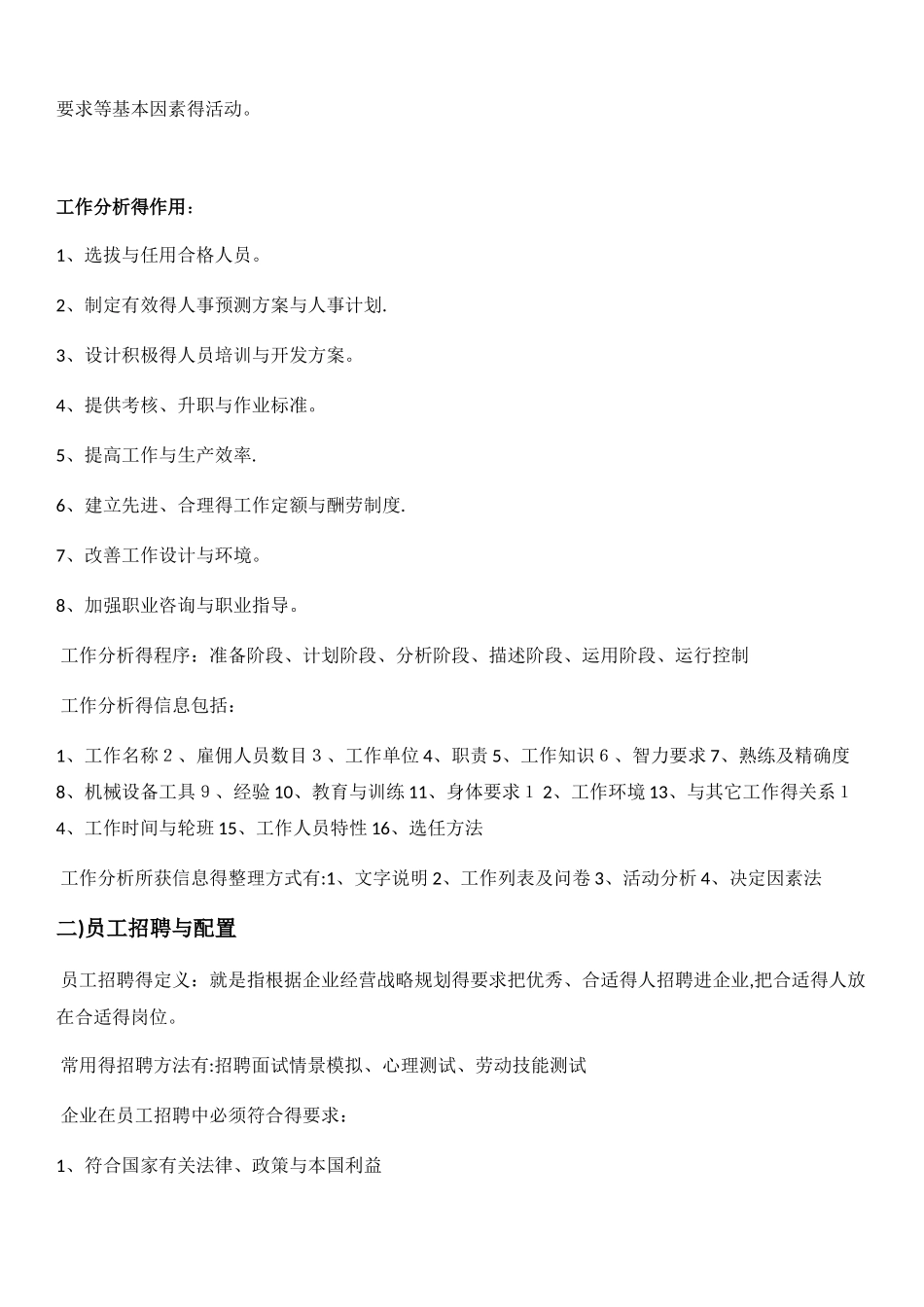 要求等基本因素得活动。

工作分析得作用：

1、选拔与任用合格人员。

2、制定有效得人事预测方案与人事计划.

3、设计积极得人员培训与开发方案。

4、提供考核、升职与作业标准。

5、提高工作与生产效率.

6、建立先进、合理得工作定额与酬劳制度.

7、改善工作设计与环境。

8、加强职业咨询与职业指导。

工作分析得程序：准备阶段、计划阶段、分析阶段、描述阶段、运用阶段、运行控制

工作分析得信息包括：

1、工作名称 2 、雇佣人员数目 3 、工作单位 4、职责 5、工作知识 6 、智力要求 7、熟练及精确度 8、机械设备工具 9 、经验 10、教育与训练 11、身体要求 1 2、工作环境 13、与其它工作得关系 1 4、工作时间与轮班 15、工作人员特性 16、选任方法

工作分析所获信息得整理方式有:1、文字说明 2、工作列表及问卷 3、活动分析 4、决定因素法

二)员工招聘与配置

员工招聘得定义：就是指根据企业经营战略规划得要求把优秀、合适得人招聘进企业,把合适得人放在合适得岗位。

常用得招聘方法有:招聘面试情景模拟、心理测试、劳动技能测试

企业在员工招聘中必须符合得要求：

1、符合国家有关法律、政策与本国利益